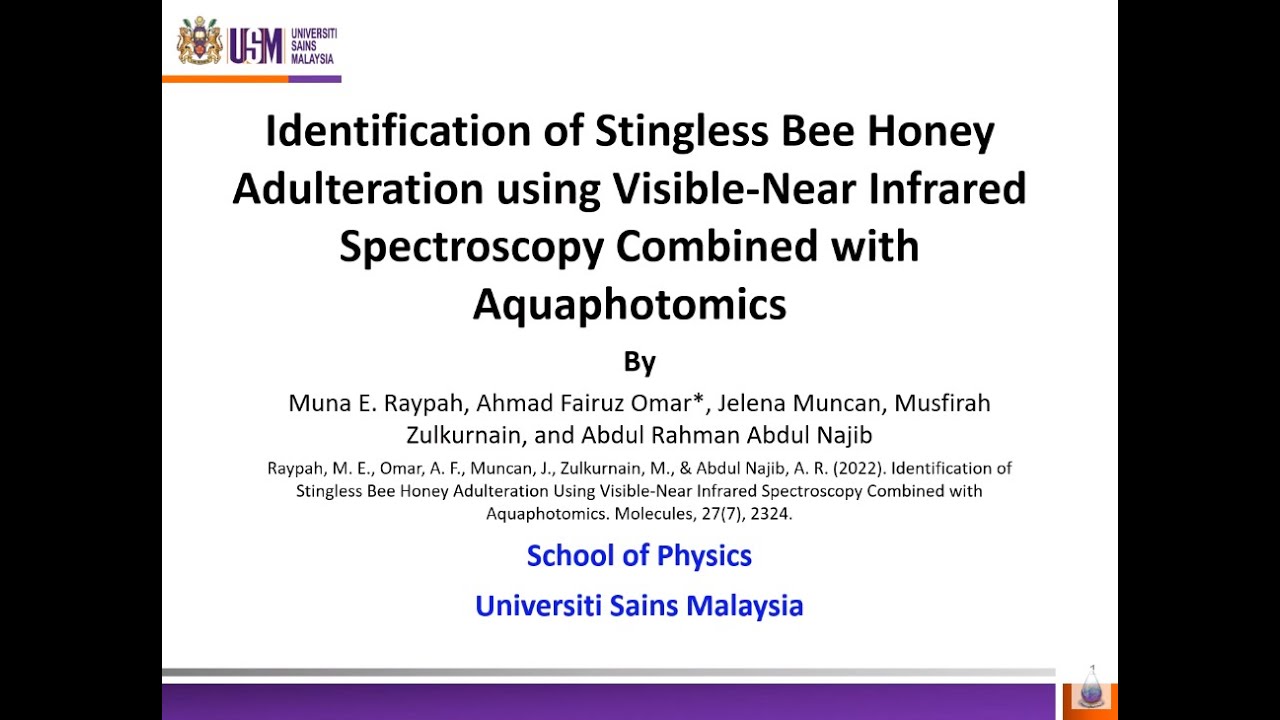 USM UNIVERSITI SAINS MALAYSIA

Identification of Stingless Bee Honey Adulteration using Visible-Near Infrared Spectroscopy Combined with Aquaphotomics

By

Muna E. Raypah, Ahmad Fairuz Omar*, Jelena Muncan, Musfirah Zulkurnain, and Abdul Rahman Abdul Najib

Raypah, M. E., Omar, A. F., Muncan, J., Zulkurnain, M., & Abdul Najib, A. R. (2022). Identification of Stingless Bee Honey Adulteration Using Visible-Near Infrared Spectroscopy Combined with Aquaphotomics. Molecules, 27(7), 2324.

School of Physics

Universiti Sains Malaysia

1